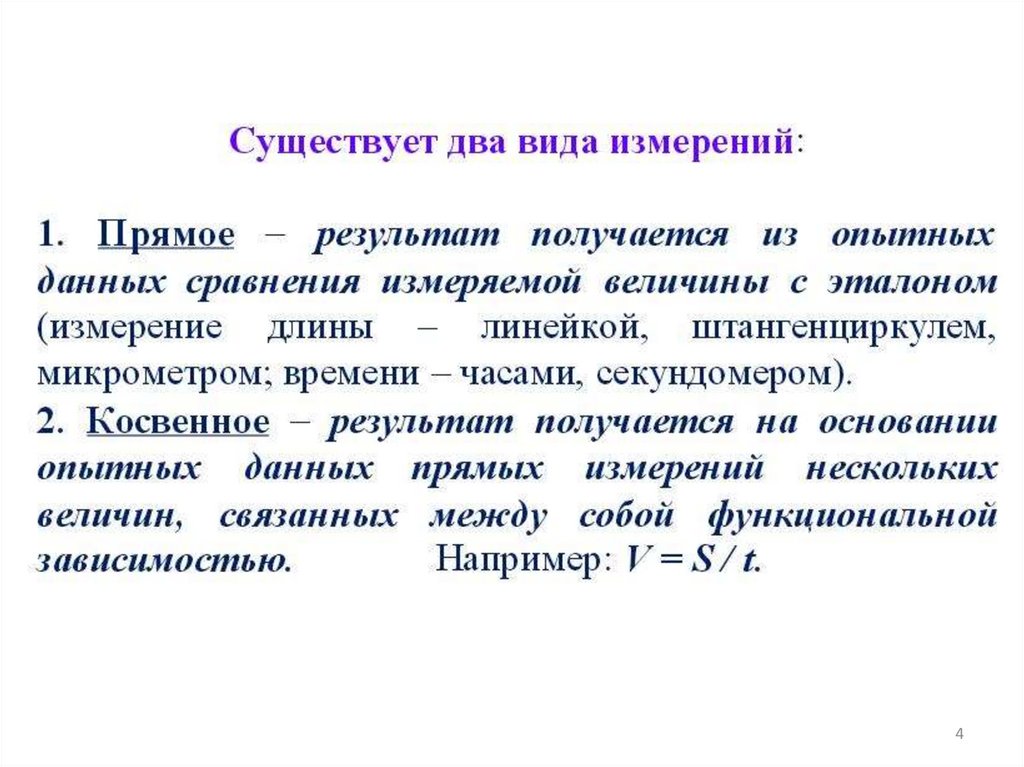 Существует два вида измерений:

1. Прямое – результат получается из опытных данных сравнения измеряемой величины с эталоном (измерение длины – линейкой, штангенциркулем, микрометром; времени – часами, секундомером).
2. Косвенное – результат получается на основании опытных данных прямых измерений нескольких величин, связанных между собой функциональной зависимостью. Например: $V = S / t$.

4